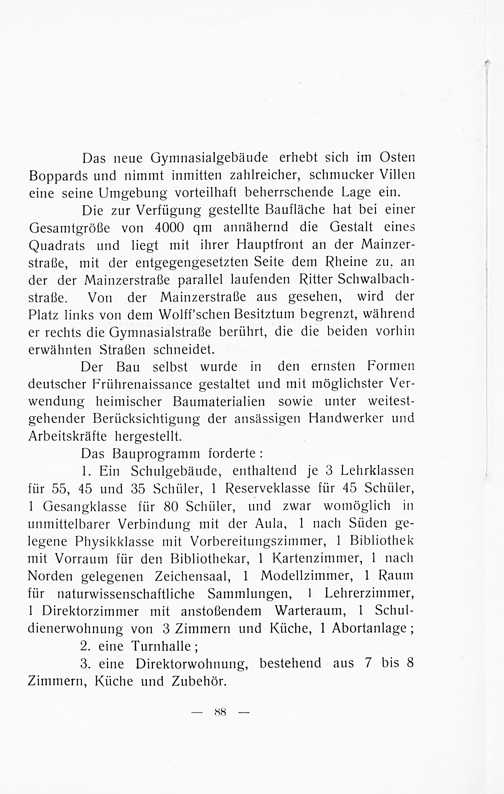 Das neue Gymnasialgebäude erhebt sich im Osten Boppards und nimmt inmitten zahlreicher, schmucker Villen eine seine Umgebung vorteilhaft beherrschende Lage ein.

Die zur Verfügung gestellte Baufläche hat bei einer Gesamtgröße von 4000 qm annähernd die Gestalt eines Quadrats und liegt mit ihrer Hauptfront an der Mainzerstraße, mit der entgegengesetzten Seite dem Rheine zu, an der der Mainzerstraße parallel laufenden Ritter Schwalbachstraße. Von der Mainzerstraße aus gesehen, wird der Platz links von dem Wolff'schen Besitztum begrenzt, während er rechts die Gymnasialstraße berührt, die die beiden vorhin erwähnten Straßen schneidet.

Der Bau selbst wurde in den ernsten Formen deutscher Frührenaissance gestaltet und mit möglichster Verwendung heimischer Baumaterialien sowie unter weitestgehender Berücksichtigung der ansässigen Handwerker und Arbeitskräfte hergestellt.

Das Bauprogramm forderte:

1. Ein Schulgebäude, enthaltend je 3 Lehrklassen für 55, 45 und 35 Schüler, 1 Reserveklasse für 45 Schüler, 1 Gesangklasse für 80 Schüler, und zwar womöglich in unmittelbarer Verbindung mit der Aula, 1 nach Süden gelegene Physikklasse mit Vorbereitungszimmer, 1 Bibliothek mit Vorraum für den Bibliothekar, 1 Kartenzimmer, 1 nach Norden gelegenen Zeichensaal, 1 Modellzimmer, 1 Raum für naturwissenschaftliche Sammlungen, 1 Lehrerzimmer, 1 Direktorzimmer mit anstoßendem Warteraum, 1 Schuldienerwohnung von 3 Zimmern und Küche, 1 Abortanlage;

2. eine Turnhalle;

3. eine Direktorwohnung, bestehend aus 7 bis 8 Zimmern, Küche und Zubehör.

— 88 —